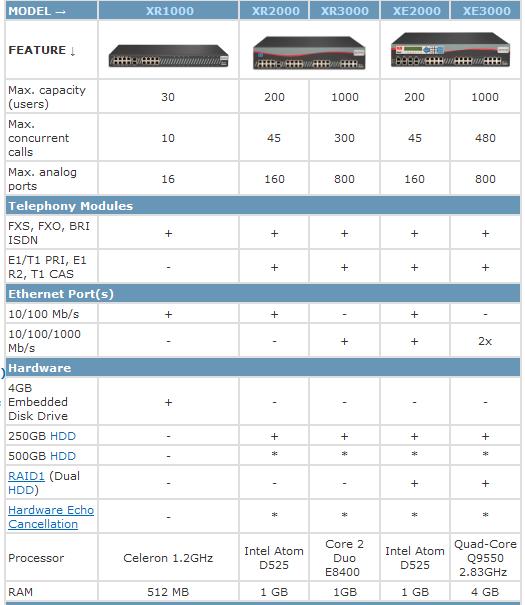 | MODEL → | XR1000 | XR2000 | XR3000 | XE2000 | XE3000 |
|---|---|---|---|---|---|
| FEATURE ↓ | | | | | |
| Max. capacity (users) | 30 | 200 | 1000 | 200 | 1000 |
| Max. concurrent calls | 10 | 45 | 300 | 45 | 480 |
| Max. analog ports | 16 | 160 | 800 | 160 | 800 |
| Telephony Modules | | | | | |
| FXS, FXO, BRI ISDN | + | + | + | + | + |
| E1/T1 PRI, E1 R2, T1 CAS | - | + | + | + | + |
| Ethernet Port(s) | | | | | |
| 10/100 Mb/s | + | + | - | + | - |
| 10/100/1000 Mb/s | - | - | + | + | 2x |
| Hardware | | | | | |
| 4GB Embedded Disk Drive | + | - | - | - | - |
| 250GB HDD | - | + | + | + | + |
| 500GB HDD | - | * | * | * | * |
| RAID1 (Dual HDD) | - | - | - | + | + |
| Hardware Echo Cancellation | - | * | * | * | * |
| Processor | Celeron 1.2GHz | Intel Atom D525 | Core 2 Duo E8400 | Intel Atom D525 | Quad-Core Q9550 2.83GHz |
| RAM | 512 MB | 1 GB | 1GB | 1 GB | 4 GB |